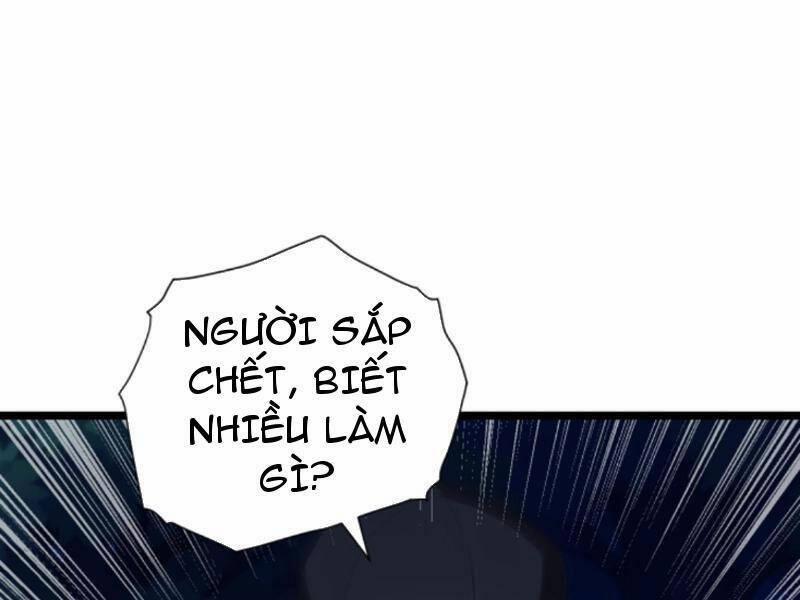 NGƯỜI SẮP CHẾT, BIẾT NHIỀU LÀM GÌ?